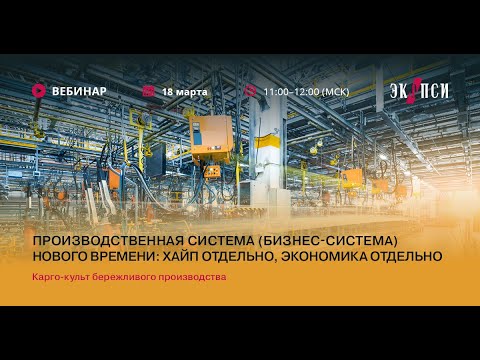 ВЕБИНАР

18 марта

11:00–12:00 (МСК)

ЭКОПСИ

ПРОИЗВОДСТВЕННАЯ СИСТЕМА (БИЗНЕС-СИСТЕМА) НОВОГО ВРЕМЕНИ: ХАЙП ОТДЕЛЬНО, ЭКОНОМИКА ОТДЕЛЬНО

Карго-культ бережливого производства